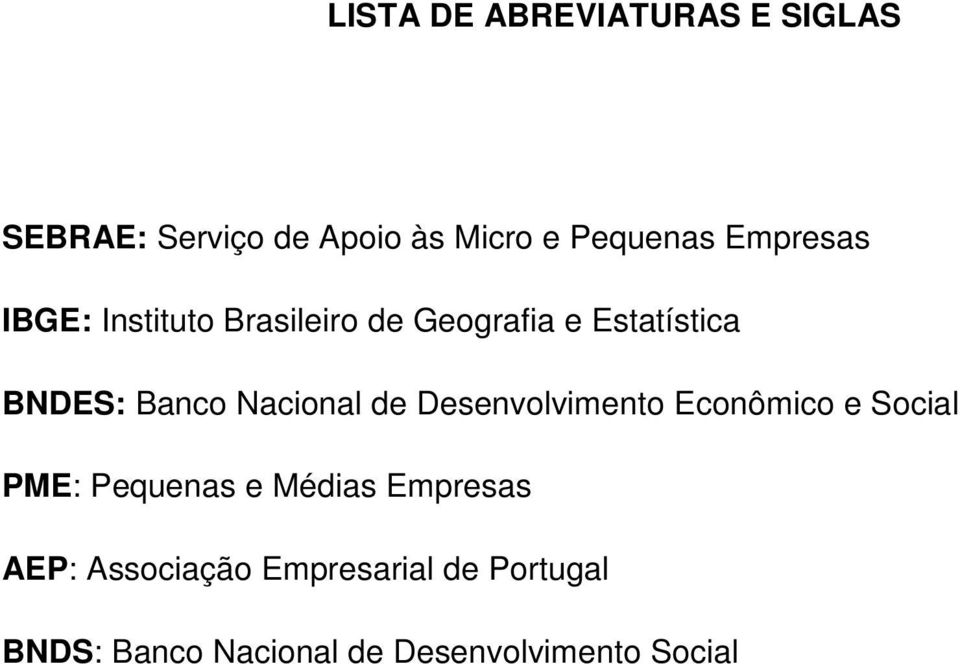 LISTA DE ABREVIATURAS E SIGLAS

SEBRAE: Serviço de Apoio às Micro e Pequenas Empresas

IBGE: Instituto Brasileiro de Geografia e Estatística

BNDES: Banco Nacional de Desenvolvimento Econômico e Social

PME: Pequenas e Médias Empresas

AEP: Associação Empresarial de Portugal

BNDS: Banco Nacional de Desenvolvimento Social